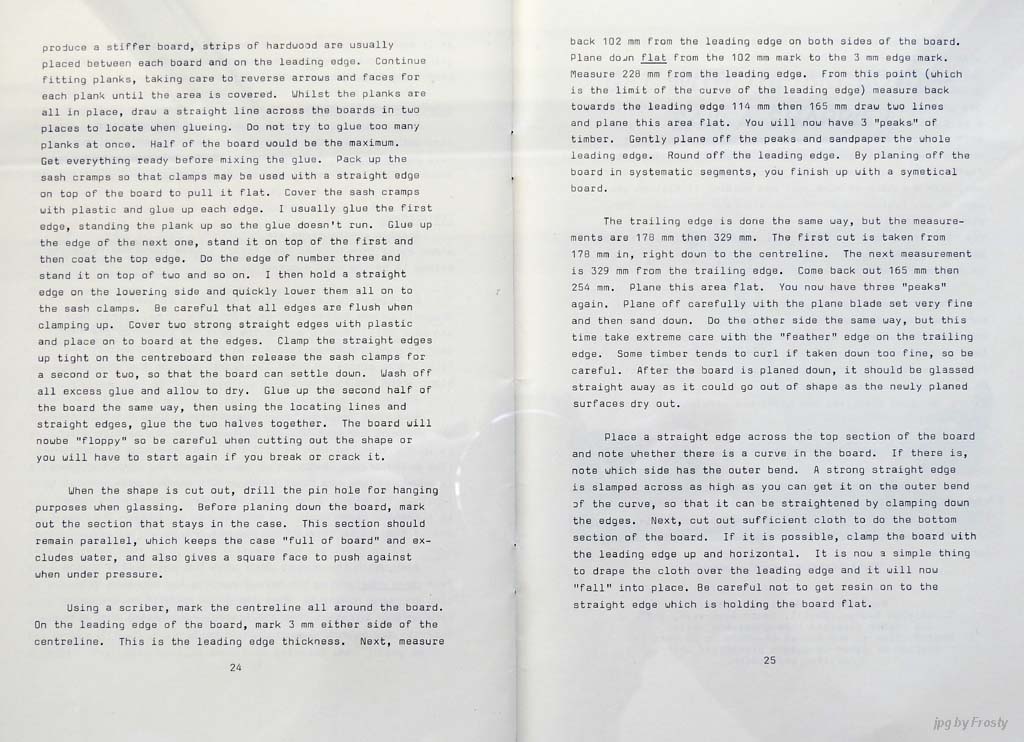 produce a stiffer board, strips of hardwood are usually placed between each board and on the leading edge. Continue fitting planks, taking care to reverse arrows and faces for each plank until the area is covered. Whilst the planks are all in place, draw a straight line across the boards in two places to locate when glueing. Do not try to glue too many planks at once. Half of the board would be the maximum. Get everything ready before mixing the glue. Pack up the sash cramps so that clamps may be used with a straight edge on top of the board to pull it flat. Cover the sash cramps with plastic and glue up each edge. I usually glue the first edge, standing the plank up so the glue doesn't run. Glue up the edge of the next one, stand it on top of the first and then coat the top edge. Do the edge of number three and stand it on top of two and so on. I then hold a straight edge on the lowering side and quickly lower them all on to the sash clamps. Be careful that all edges are flush when clamping up. Cover two strong straight edges with plastic and place on to board at the edges. Clamp the straight edges up tight on the centreboard then release the sash clamps for a second or two, so that the board can settle down. Wash off all excess glue and allow to dry. Glue up the second half of the board the same way, then using the locating lines and straight edges, glue the two halves together. The board will nowbe "floppy" so be careful when cutting out the shape or you will have to start again if you break or crack it.

When the shape is cut out, drill the pin hole for hanging purposes when glassing. Before planing down the board, mark out the section that stays in the case. This section should remain parallel, which keeps the case "full of board" and excludes water, and also gives a square face to push against when under pressure.

Using a scriber, mark the centreline all around the board. On the leading edge of the board, mark 3 mm either side of the centreline. This is the leading edge thickness. Next, measure

24

back 102 mm from the leading edge on both sides of the board. Plane down flat from the 102 mm mark to the 3 mm edge mark. Measure 228 mm from the leading edge. From this point (which is the limit of the curve of the leading edge) measure back towards the leading edge 114 mm then 165 mm draw two lines and plane this area flat. You will now have 3 "peaks" of timber. Gently plane off the peaks and sandpaper the whole leading edge. Round off the leading edge. By planing off the board in systematic segments, you finish up with a symetical board.

The trailing edge is done the same way, but the measurements are 178 mm then 329 mm. The first cut is taken from 178 mm in, right down to the centreline. The next measurement is 329 mm from the trailing edge. Come back out 165 mm then 254 mm. Plane this area flat. You now have three "peaks" again. Plane off carefully with the plane blade set very fine and then sand down. Do the other side the same way, but this time take extreme care with the "feather" edge on the trailing edge. Some timber tends to curl if taken down too fine, so be careful. After the board is planed down, it should be glassed straight away as it could go out of shape as the newly planed surfaces dry out.

Place a straight edge across the top section of the board and note whether there is a curve in the board. If there is, note which side has the outer bend. A strong straight edge is slamped across as high as you can get it on the outer bend of the curve, so that it can be straightened by clamping down the edges. Next, cut out sufficient cloth to do the bottom section of the board. If it is possible, clamp the board with the leading edge up and horizontal. It is now a simple thing to drape the cloth over the leading edge and it will now "fall" into place. Be careful not to get resin on to the straight edge which is holding the board flat.

25

jpg by Frosty